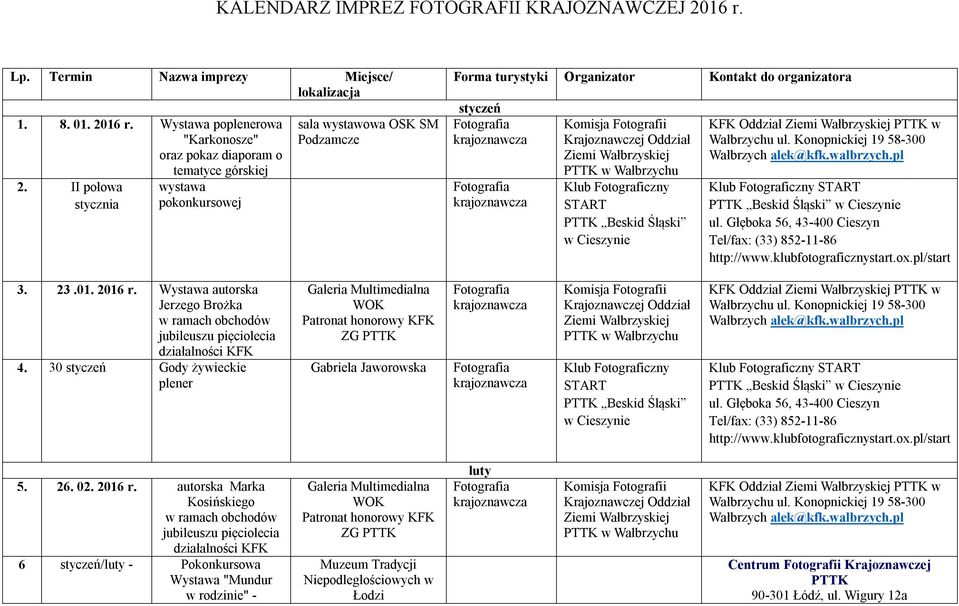 KALENDARZ IMPREZ FOTOGRAFII KRAJOZNAWCZEJ 2016 r.

| Lp. | Termin | Nazwa imprezy | Miejsce/ lokalizacja | Forma turystyki | Organizator | Kontakt do organizatora |
|---|---|---|---|---|---|---|
| | | | | styczeń | | |
| 1. | 8. 01. 2016 r. | Wystawa poplenerowa "Karkonosze" oraz pokaz diaporam o tematyce górskiej | sala wystawowa OSK SM Podzamcze | Fotografia krajoznawcza | Komisja Fotografii Krajoznawczej Oddział Ziemi Wałbrzyskiej PTTK w Wałbrzychu | KFK Oddział Ziemi Wałbrzyskiej PTTK w Wałbrzychu ul. Konopnickiej 19 58-300 Wałbrzych alek@kfk.walbrzych.pl |
| 2. | II połowa stycznia | wystawa pokonkursowej | | Fotografia krajoznawcza | Klub Fotograficzny START PTTK „Beskid Śląski" w Cieszynie | Klub Fotograficzny START PTTK „Beskid Śląski" w Cieszynie ul. Głęboka 56, 43-400 Cieszyn Tel/fax: (33) 852-11-86 http://www.klubfotograficznystart.ox.pl/start |
| 3. | 23 .01. 2016 r. | Wystawa autorska Jerzego Brożka w ramach obchodów jubileuszu pięciolecia działalności KFK | Galeria Multimedialna WOK Patronat honorowy KFK ZG PTTK | Fotografia krajoznawcza | Komisja Fotografii Krajoznawczej Oddział Ziemi Wałbrzyskiej PTTK w Wałbrzychu | KFK Oddział Ziemi Wałbrzyskiej PTTK w Wałbrzychu ul. Konopnickiej 19 58-300 Wałbrzych alek@kfk.walbrzych.pl |
| 4. | 30 styczeń | Gody żywieckie plener | Gabriela Jaworowska | Fotografia krajoznawcza | Klub Fotograficzny START PTTK „Beskid Śląski" w Cieszynie | Klub Fotograficzny START PTTK „Beskid Śląski" w Cieszynie ul. Głęboka 56, 43-400 Cieszyn Tel/fax: (33) 852-11-86 http://www.klubfotograficznystart.ox.pl/start |
| | | | | luty | | |
| 5. | 26. 02. 2016 r. | autorska Marka Kosińskiego w ramach obchodów jubileuszu pięciolecia działalności KFK | Galeria Multimedialna WOK Patronat honorowy KFK ZG PTTK | Fotografia krajoznawcza | Komisja Fotografii Krajoznawczej Oddział Ziemi Wałbrzyskiej PTTK w Wałbrzychu | KFK Oddział Ziemi Wałbrzyskiej PTTK w Wałbrzychu ul. Konopnickiej 19 58-300 Wałbrzych alek@kfk.walbrzych.pl |
| 6 | styczeń/luty - | Pokonkursowa Wystawa "Mundur w rodzinie" - | Muzeum Tradycji Niepodległościowych w Łodzi | | | Centrum Fotografii Krajoznawczej PTTK 90-301 Łódź, ul. Wigury 12a |